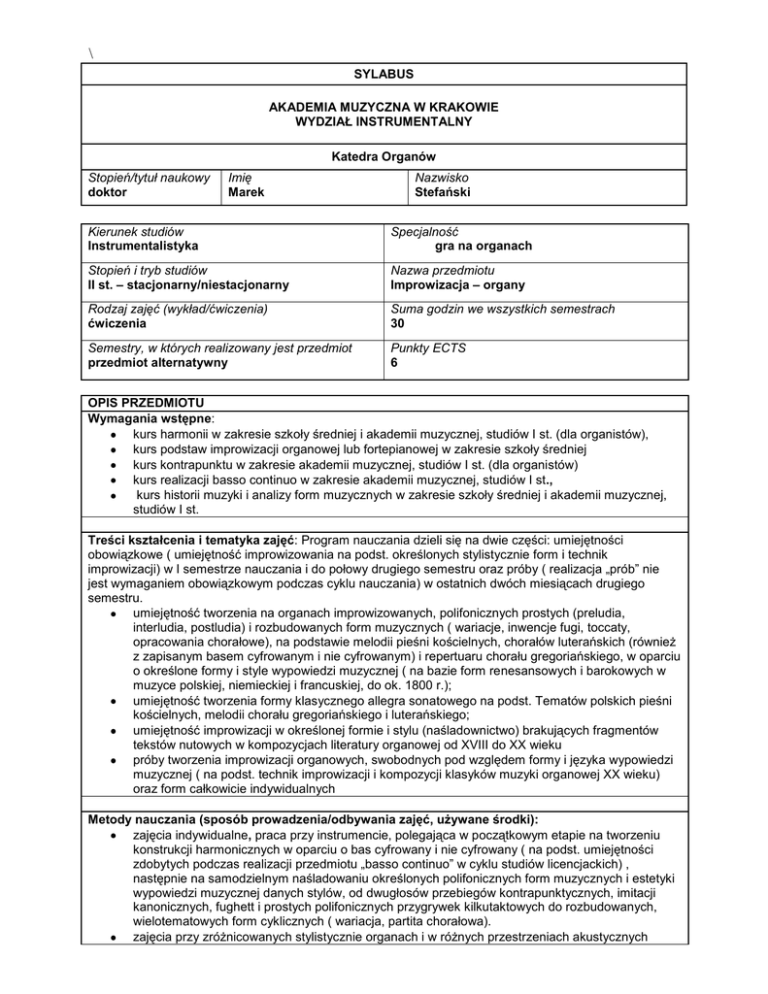 \

SYLABUS

AKADEMIA MUZYCZNA W KRAKOWIE
WYDZIAŁ INSTRUMENTALNY

Katedra Organów

| Stopień/tytuł naukowy doktor | Imię Marek | Nazwisko Stefański |
|---|---|---|

| Kierunek studiów Instrumentalistyka | Specjalność gra na organach |
|---|---|
| Stopień i tryb studiów II st. – stacjonarny/niestacjonarny | Nazwa przedmiotu Improwizacja – organy |
| Rodzaj zajęć (wykład/ćwiczenia) ćwiczenia | Suma godzin we wszystkich semestrach 30 |
| Semestry, w których realizowany jest przedmiot przedmiot alternatywny | Punkty ECTS 6 |

OPIS PRZEDMIOTU
Wymagania wstępne:
• kurs harmonii w zakresie szkoły średniej i akademii muzycznej, studiów I st. (dla organistów),
• kurs podstaw improwizacji organowej lub fortepianowej w zakresie szkoły średniej
• kurs kontrapunktu w zakresie akademii muzycznej, studiów I st. (dla organistów)
• kurs realizacji basso continuo w zakresie akademii muzycznej, studiów I st.,
• kurs historii muzyki i analizy form muzycznych w zakresie szkoły średniej i akademii muzycznej, studiów I st.

Treści kształcenia i tematyka zajęć: Program nauczania dzieli się na dwie części: umiejętności obowiązkowe ( umiejętność improwizowania na podst. określonych stylistycznie form i technik improwizacji) w I semestrze nauczania i do połowy drugiego semestru oraz próby ( realizacja „prób" nie jest wymaganiem obowiązkowym podczas cyklu nauczania) w ostatnich dwóch miesiącach drugiego semestru.
• umiejętność tworzenia na organach improwizowanych, polifonicznych prostych (preludia, interludia, postludia) i rozbudowanych form muzycznych ( wariacje, inwencje fugi, toccaty, opracowania chorałowe), na podstawie melodii pieśni kościelnych, chorałów luterańskich (również z zapisanym basem cyfrowanym i nie cyfrowanym) i repertuaru chorału gregoriańskiego, w oparciu o określone formy i style wypowiedzi muzycznej ( na bazie form renesansowych i barokowych w muzyce polskiej, niemieckiej i francuskiej, do ok. 1800 r.);
• umiejętność tworzenia formy klasycznego allegra sonatowego na podst. Tematów polskich pieśni kościelnych, melodii chorału gregoriańskiego i luterańskiego;
• umiejętność improwizacji w określonej formie i stylu (naśladownictwo) brakujących fragmentów tekstów nutowych w kompozycjach literatury organowej od XVIII do XX wieku
• próby tworzenia improwizacji organowych, swobodnych pod względem formy i języka wypowiedzi muzycznej ( na podst. technik improwizacji i kompozycji klasyków muzyki organowej XX wieku) oraz form całkowicie indywidualnych

Metody nauczania (sposób prowadzenia/odbywania zajęć, używane środki):
• zajęcia indywidualne, praca przy instrumencie, polegająca w początkowym etapie na tworzeniu konstrukcji harmonicznych w oparciu o bas cyfrowany i nie cyfrowany ( na podst. umiejętności zdobytych podczas realizacji przedmiotu „basso continuo" w cyklu studiów licencjackich) , następnie na samodzielnym naśladowaniu określonych polifonicznych form muzycznych i estetyki wypowiedzi muzycznej danych stylów, od dwugłosów przebiegów kontrapunktycznych, imitacji kanonicznych, fughett i prostych polifonicznych przygrywek kilkutaktowych do rozbudowanych, wielotematowych form cyklicznych ( wariacja, partita chorałowa).
• zajęcia przy zróżnicowanych stylistycznie organach i w różnych przestrzeniach akustycznych